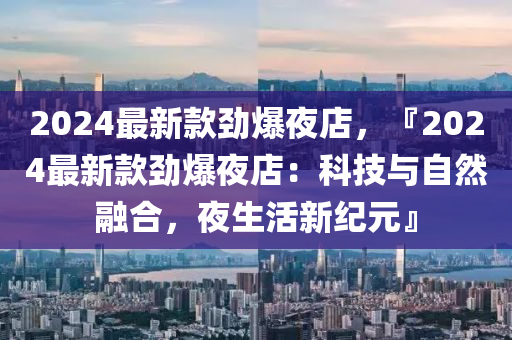 2024最新款劲爆夜店，『2024最新款劲爆夜店：科技与自然融合，夜生活新纪元』